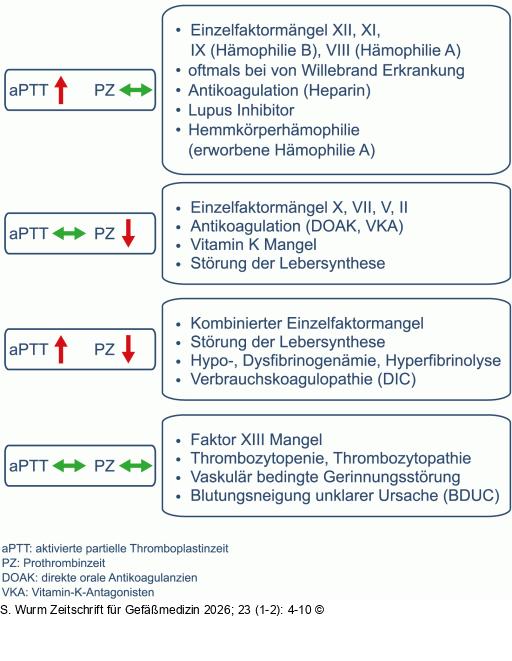 aPTT ↑ PZ ↔

• Einzelfaktormängel XII, XI, IX (Hämophilie B), VIII (Hämophilie A)
• oftmals bei von Willebrand Erkrankung
• Antikoagulation (Heparin)
• Lupus Inhibitor
• Hemmkörperhämophilie (erworbene Hämophilie A)

aPTT ↔ PZ ↓

• Einzelfaktormängel X, VII, V, II
• Antikoagulation (DOAK, VKA)
• Vitamin K Mangel
• Störung der Lebersynthese

aPTT ↑ PZ ↓

• Kombinierter Einzelfaktormangel
• Störung der Lebersynthese
• Hypo-, Dysfibrinogenämie, Hyperfibrinolyse
• Verbrauchskoagulopathie (DIC)

aPTT ↔ PZ ↔

• Faktor XIII Mangel
• Thrombozytopenie, Thrombozytopathie
• Vaskulär bedingte Gerinnungsstörung
• Blutungsneigung unklarer Ursache (BDUC)

aPTT: aktivierte partielle Thromboplastinzeit
PZ: Prothrombinzeit
DOAK: direkte orale Antikoagulanzien
VKA: Vitamin-K-Antagonisten
S. Wurm Zeitschrift für Gefäßmedizin 2026; 23 (1-2): 4-10 ©